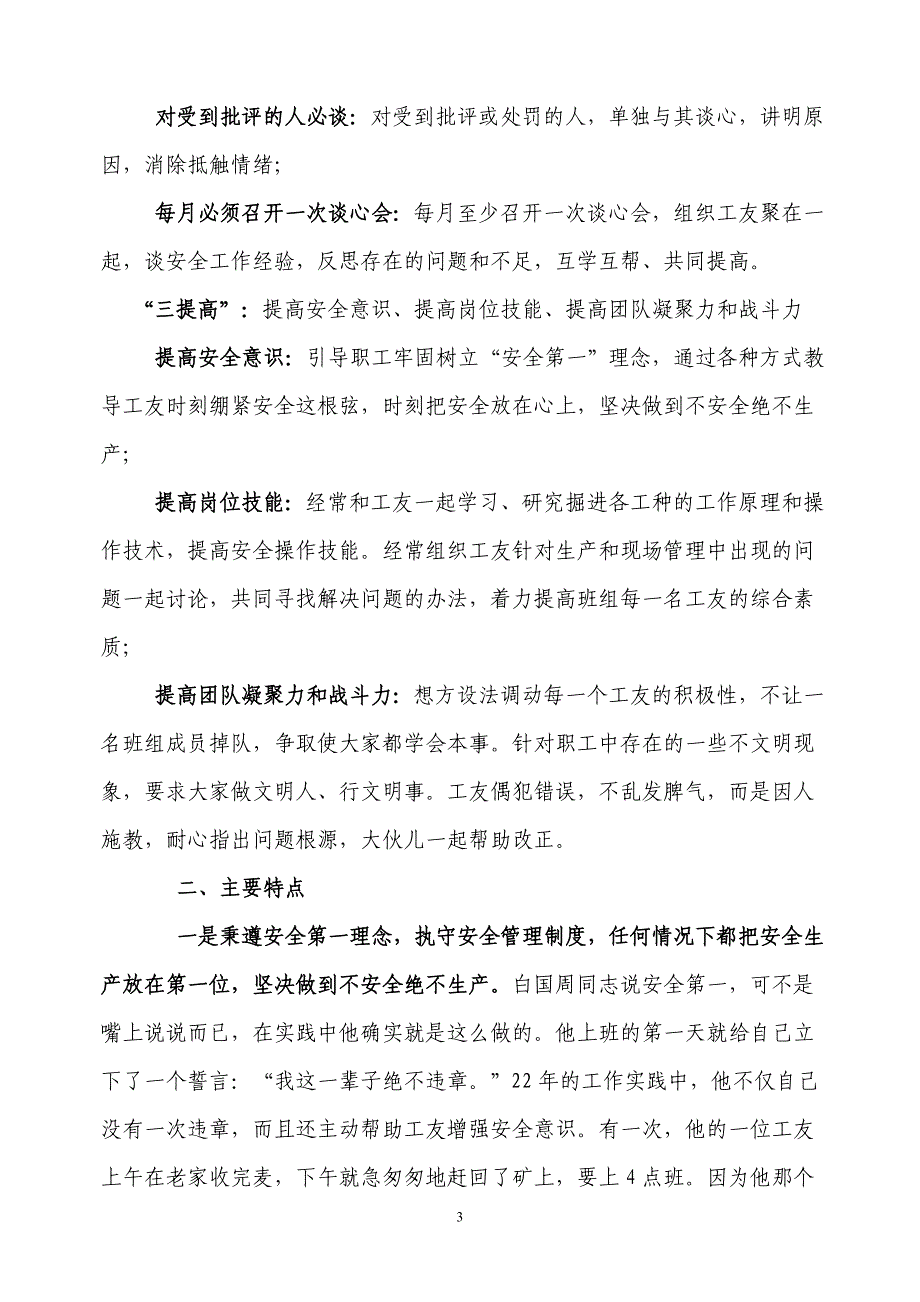 对受到批评的人必谈：对受到批评或处罚的人，单独与其谈心，讲明原因，消除抵触情绪；

每月必须召开一次谈心会：每月至少召开一次谈心会，组织工友聚在一起，谈安全工作经验，反思存在的问题和不足，互学互帮、共同提高。

“三提高”：提高安全意识、提高岗位技能、提高团队凝聚力和战斗力

提高安全意识：引导职工牢固树立“安全第一”理念，通过各种方式教导工友时刻绷紧安全这根弦，时刻把安全放在心上，坚决做到不安全绝不生产；

提高岗位技能：经常和工友一起学习、研究掘进各工种的工作原理和操作技术，提高安全操作技能。经常组织工友针对生产和现场管理中出现的问题一起讨论，共同寻找解决问题的办法，着力提高班组每一名工友的综合素质；

提高团队凝聚力和战斗力：想方设法调动每一个工友的积极性，不让一名班组成员掉队，争取使大家都学会本事。针对职工中存在的一些不文明现象，要求大家做文明人、行文明事。工友偶犯错误，不乱发脾气，而是因人施教，耐心指出问题根源，大伙儿一起帮助改正。

二、主要特点

一是秉遵安全第一理念，执守安全管理制度，任何情况下都把安全生产放在第一位，坚决做到不安全绝不生产。白国周同志说安全第一，可不是嘴上说说而已，在实践中他确实就是这么做的。他上班的第一天就给自己立下了一个誓言：“我这一辈子绝不违章。”22年的工作实践中，他不仅自己没有一次违章，而且还主动帮助工友增强安全意识。有一次，他的一位工友上午在老家收完麦，下午就急匆匆地赶回了矿上，要上4点班。因为他那个

3